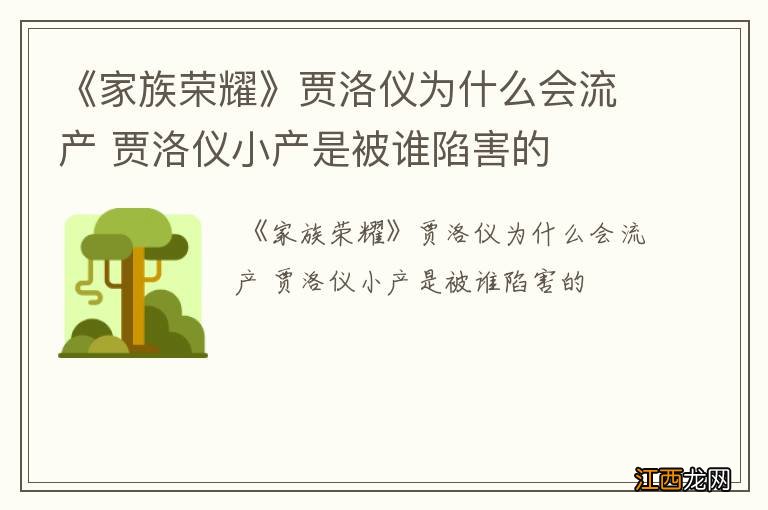 《家族荣耀》贾洛仪为什么会流产 贾洛仪小产是被谁陷害的

《家族荣耀》贾洛仪为什么会流产 贾洛仪小产是被谁陷害的

江西龙网